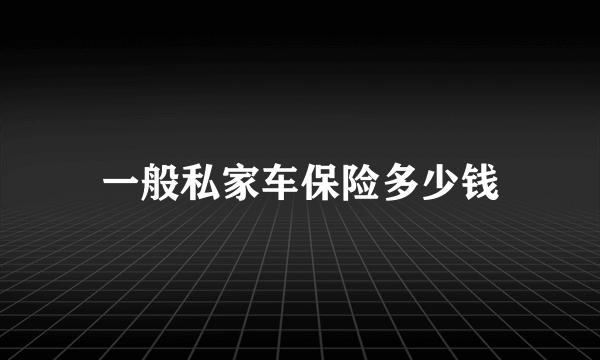 一般私家车保险多少钱